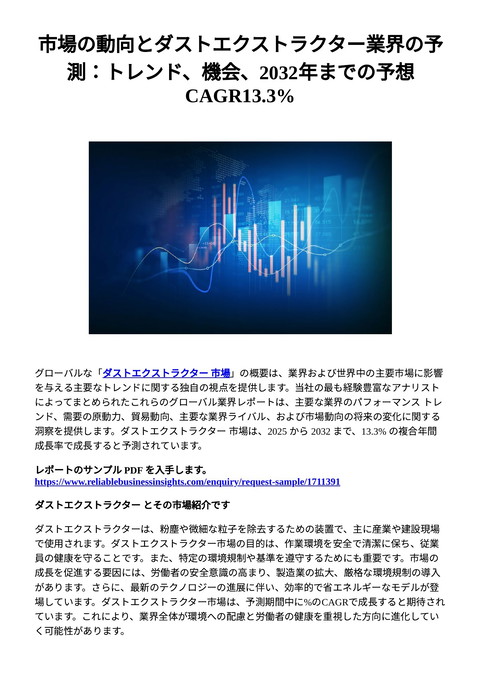 市場の動向とダストエクストラクター業界の予測：トレンド、機会、2032年までの予想 CAGR13.3%

グローバルな「ダストエクストラクター 市場」の概要は、業界および世界中の主要市場に影響を与える主要なトレンドに関する独自の視点を提供します。当社の最も経験豊富なアナリストによってまとめられたこれらのグローバル業界レポートは、主要な業界のパフォーマンス トレンド、需要の原動力、貿易動向、主要な業界ライバル、および市場動向の将来の変化に関する洞察を提供します。ダストエクストラクター 市場は、2025 から 2032 まで、13.3% の複合年間成長率で成長すると予測されています。

レポートのサンプル PDF を入手します。
https://www.reliablebusinessinsights.com/enquiry/request-sample/1711391

ダストエクストラクター とその市場紹介です

ダストエクストラクターは、粉塵や微細な粒子を除去するための装置で、主に産業や建設現場で使用されます。ダストエクストラクター市場の目的は、作業環境を安全で清潔に保ち、従業員の健康を守ることです。また、特定の環境規制や基準を遵守するためにも重要です。市場の成長を促進する要因には、労働者の安全意識の高まり、製造業の拡大、厳格な環境規制の導入があります。さらに、最新のテクノロジーの進展に伴い、効率的で省エネルギーなモデルが登場しています。ダストエクストラクター市場は、予測期間中に%のCAGRで成長すると期待されています。これにより、業界全体が環境への配慮と労働者の健康を重視した方向に進化していく可能性があります。